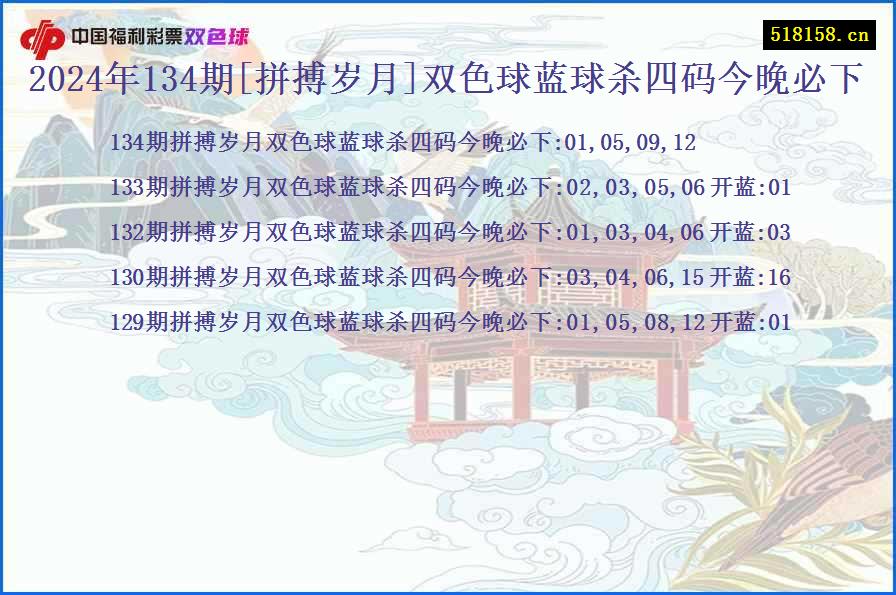 中国福利彩票双色球

518158.cn

2024年134期[拼搏岁月]双色球蓝球杀四码今晚必下

134期拼搏岁月双色球蓝球杀四码今晚必下:01,05,09,12

133期拼搏岁月双色球蓝球杀四码今晚必下:02,03,05,06 开蓝:01

132期拼搏岁月双色球蓝球杀四码今晚必下:01,03,04,06 开蓝:03

130期拼搏岁月双色球蓝球杀四码今晚必下:03,04,06,15 开蓝:16

129期拼搏岁月双色球蓝球杀四码今晚必下:01,05,08,12 开蓝:01